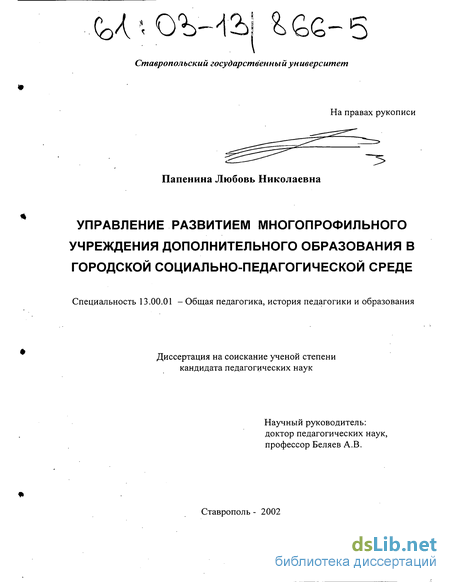 61:03-13/866-5

Ставропольский государственный университет

На правах рукописи

Папенина Любовь Николаевна

УПРАВЛЕНИЕ РАЗВИТИЕМ МНОГОПРОФИЛЬНОГО УЧРЕЖДЕНИЯ ДОПОЛНИТЕЛЬНОГО ОБРАЗОВАНИЯ В ГОРОДСКОЙ СОЦИАЛЬНО-ПЕДАГОГИЧЕСКОЙ СРЕДЕ

Специальность 13.00.01 – Общая педагогика, история педагогики и образования

Диссертация на соискание ученой степени кандидата педагогических наук

Научный руководитель: доктор педагогических наук, профессор Беляев А.В.

Ставрополь - 2002

dsLib.net
библиотека диссертаций